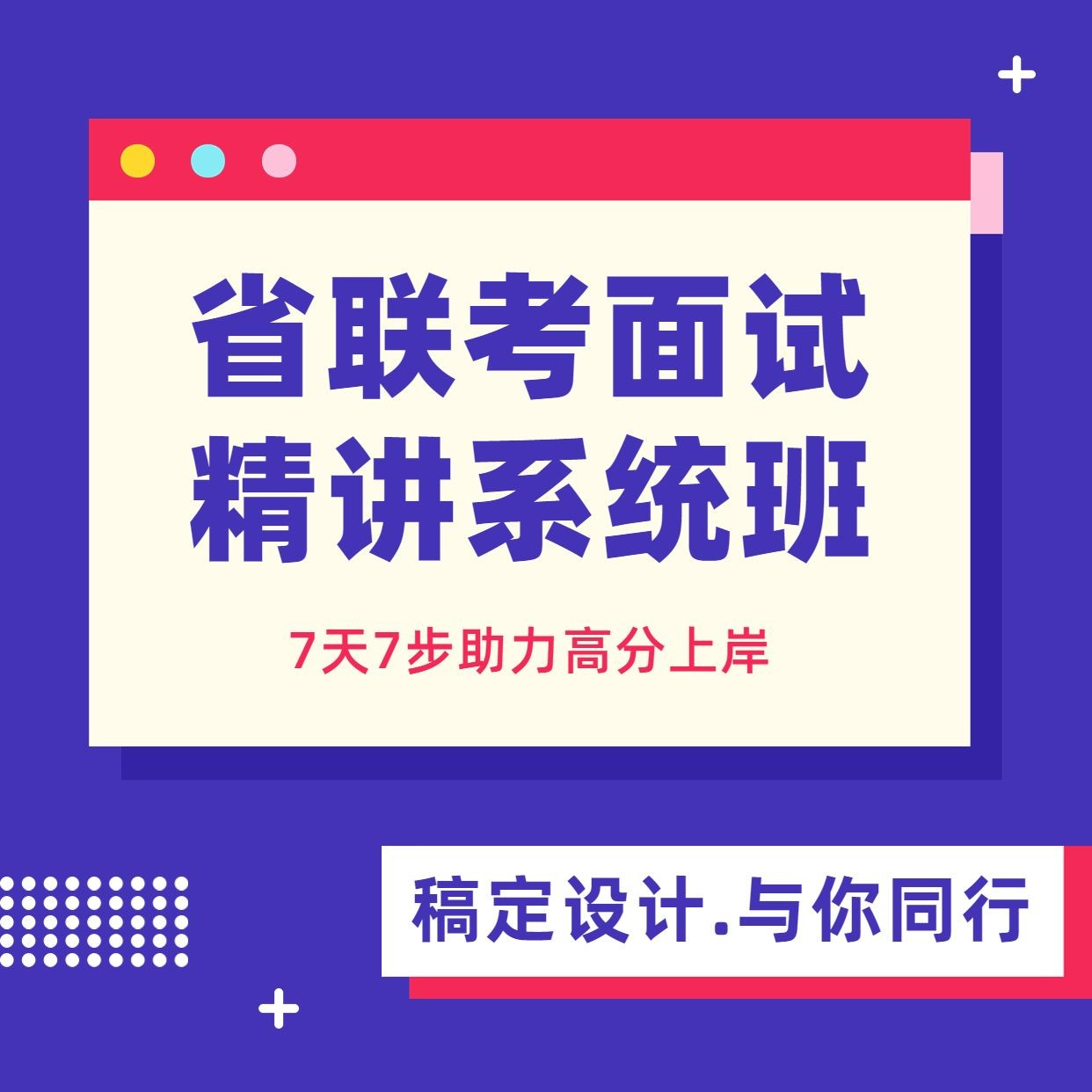 省联考面试
精讲系统班

7天7步助力高分上岸

稿定设计.与你同行